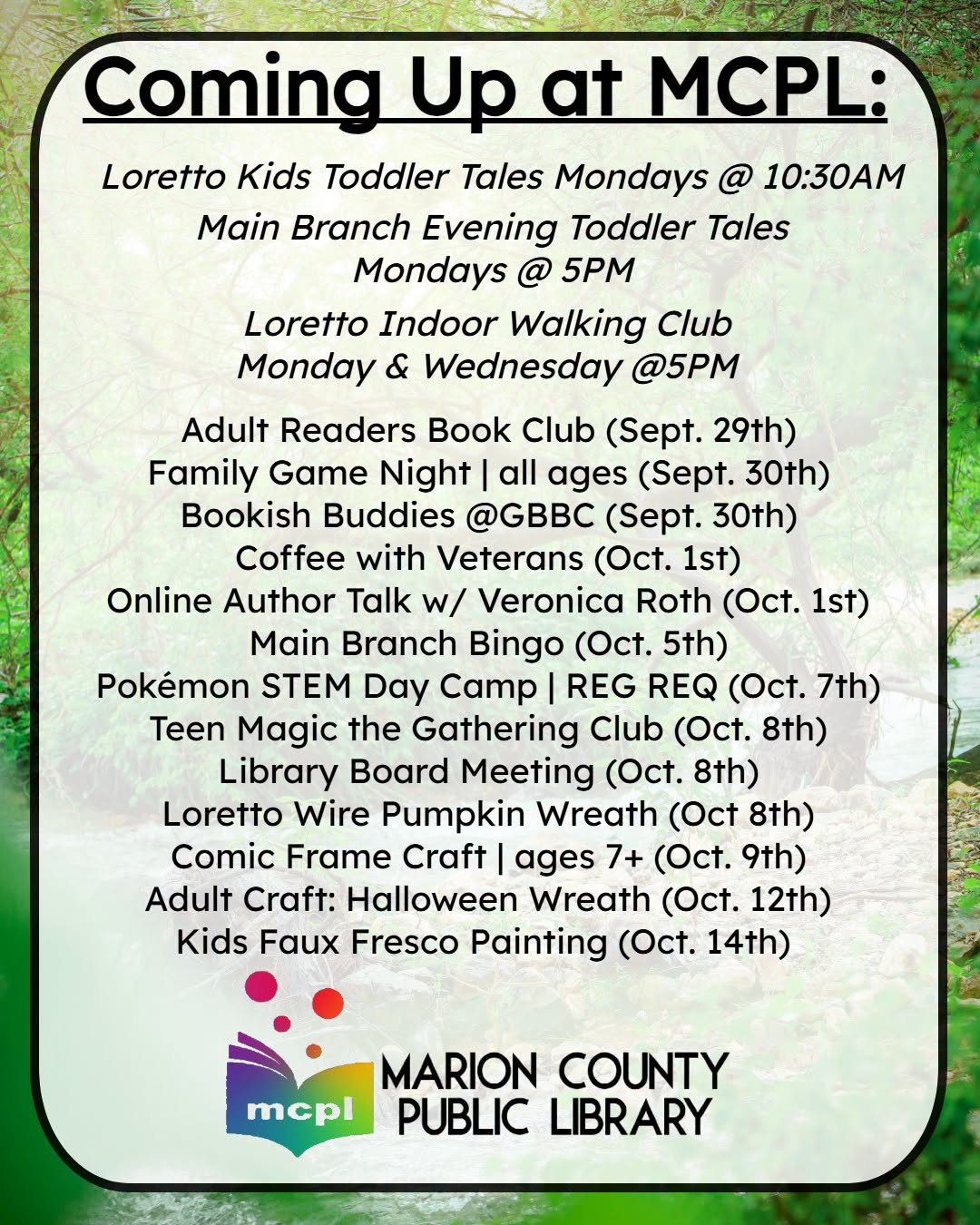 Coming Up at MCPL:

Loretto Kids Toddler Tales Mondays @ 10:30AM

Main Branch Evening Toddler Tales Mondays @ 5PM

Loretto Indoor Walking Club Monday & Wednesday @5PM

Adult Readers Book Club (Sept. 29th)
Family Game Night | all ages (Sept. 30th)
Bookish Buddies @GBBC (Sept. 30th)
Coffee with Veterans (Oct. 1st)
Online Author Talk w/ Veronica Roth (Oct. 1st)
Main Branch Bingo (Oct. 5th)
Pokémon STEM Day Camp | REG REQ (Oct. 7th)
Teen Magic the Gathering Club (Oct. 8th)
Library Board Meeting (Oct. 8th)
Loretto Wire Pumpkin Wreath (Oct 8th)
Comic Frame Craft | ages 7+ (Oct. 9th)
Adult Craft: Halloween Wreath (Oct. 12th)
Kids Faux Fresco Painting (Oct. 14th)

mcpl
MARION COUNTY PUBLIC LIBRARY